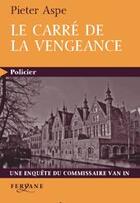 Pieter Aspe

LE CARRÉ DE LA VENGEANCE

Policier

UNE ENQUÊTE DU COMMISSAIRE VAN IN

FERYANE